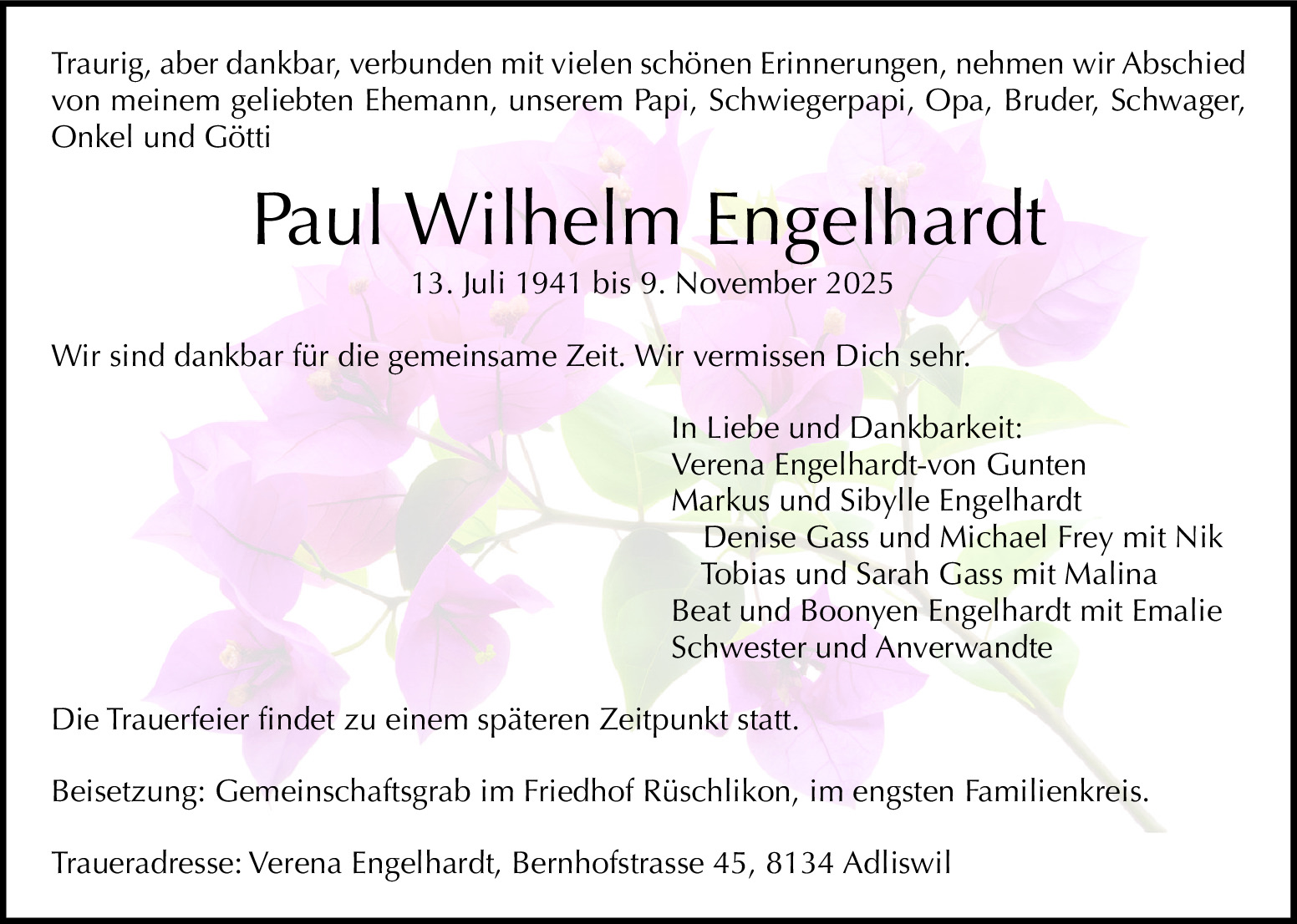 Traurig, aber dankbar, verbunden mit vielen schönen Erinnerungen, nehmen wir Abschied von meinem geliebten Ehemann, unserem Papi, Schwiegerpapi, Opa, Bruder, Schwager, Onkel und Götti

Paul Wilhelm Engelhardt

13. Juli 1941 bis 9. November 2025

Wir sind dankbar für die gemeinsame Zeit. Wir vermissen Dich sehr.

In Liebe und Dankbarkeit:
Verena Engelhardt-von Gunten
Markus und Sibylle Engelhardt
Denise Gass und Michael Frey mit Nik
Tobias und Sarah Gass mit Malina
Beat und Boonyen Engelhardt mit Emalie
Schwester und Anverwandte

Die Trauerfeier findet zu einem späteren Zeitpunkt statt.

Beisetzung: Gemeinschaftsgrab im Friedhof Rüschlikon, im engsten Familienkreis.

Traueradresse: Verena Engelhardt, Bernhofstrasse 45, 8134 Adliswil